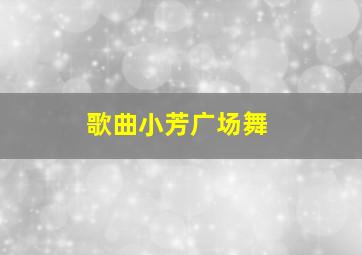 歌曲小芳广场舞